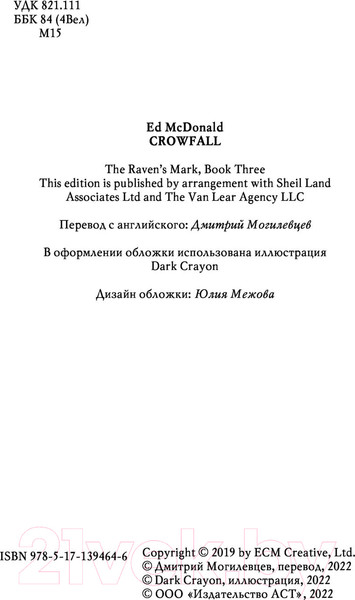 УДК 821.111
ББК 84 (4Вел)
М15

Ed McDonald
CROWFALL

The Raven's Mark, Book Three
This edition is published by arrangement with Sheil Land Associates Ltd and The Van Lear Agency LLC

Перевод с английского: Дмитрий Могилевцев

В оформлении обложки использована иллюстрация Dark Crayon

Дизайн обложки: Юлия Межова

21vek.by

ISBN 978-5-17-139464-6

Copyright © 2019 by ECM Creative, Ltd.
© Дмитрий Могилевцев, перевод, 2022
© Dark Crayon, иллюстрация, 2022
© ООО «Издательство АСТ», 2022